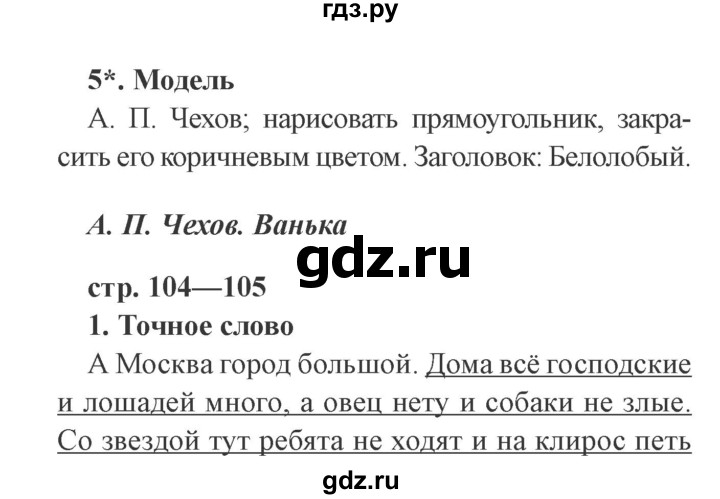 гдз.ру

5*. Модель

А. П. Чехов; нарисовать прямоугольник, закрасить его коричневым цветом. Заголовок: Белолобый.

А. П. Чехов. Ванька

gdz.ru

стр. 104—105

1. Точное слово

А Москва город большой. Дома всё господские и лошадей много, а овец нету и собаки не злые. Со звездой тут ребята не ходят и на клирос петь

gdz.ru